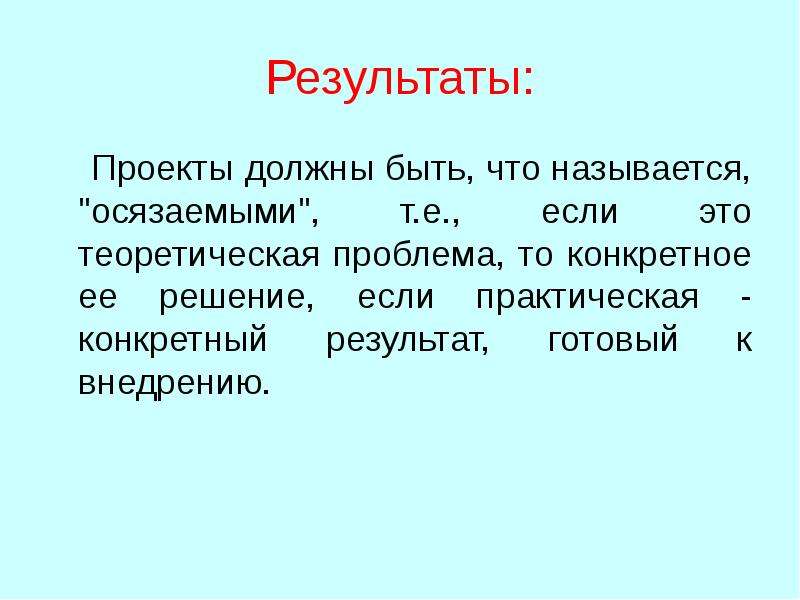 Результаты:

Проекты должны быть, что называется, "осязаемыми", т.е., если это теоретическая проблема, то конкретное ее решение, если практическая - конкретный результат, готовый к внедрению.